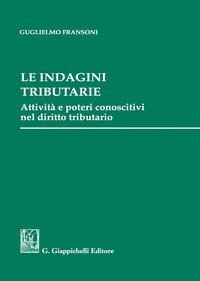 GUGLIELMO FRANSONI

LE INDAGINI TRIBUTARIE

Attività e poteri conoscitivi nel diritto tributario

G. Giappichelli Editore